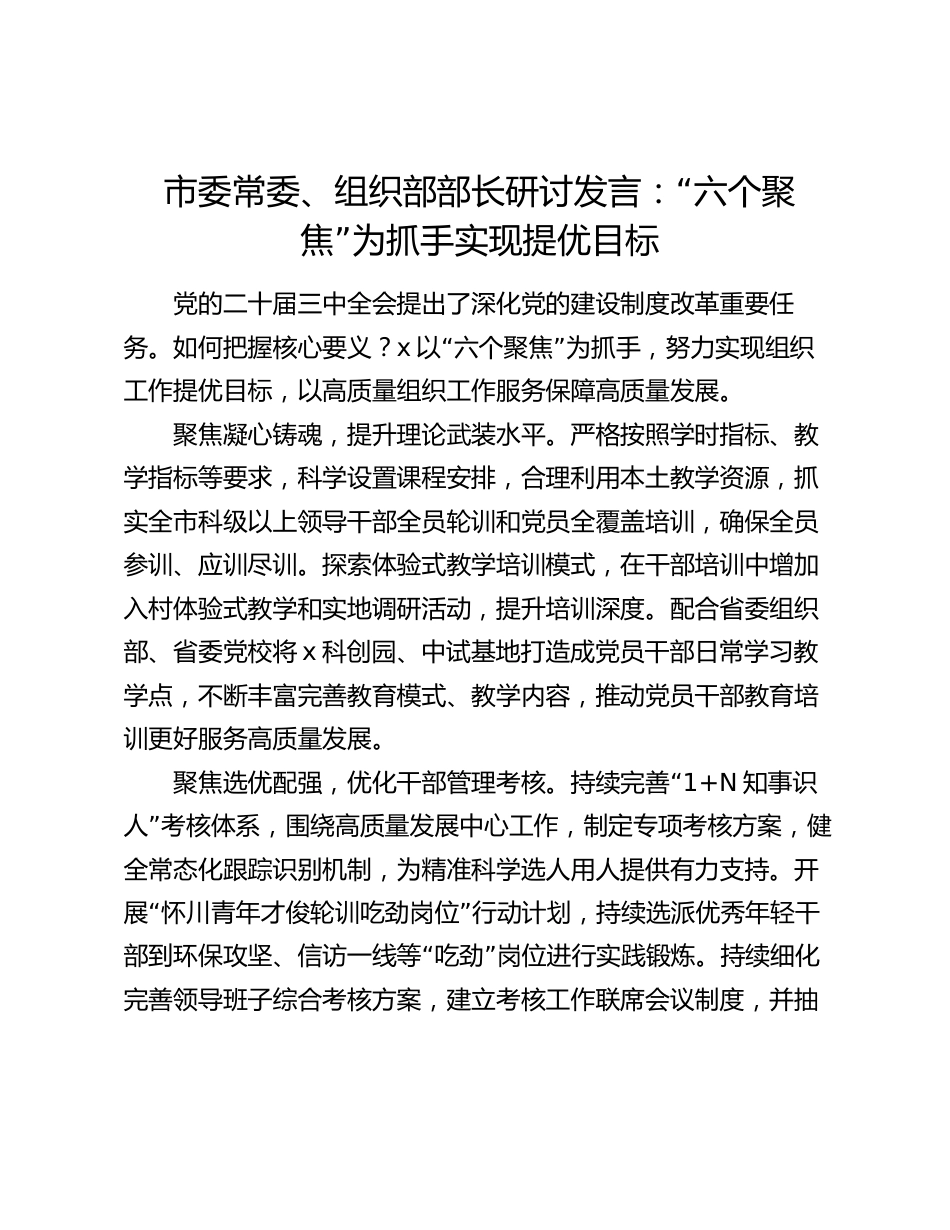 市委常委、组织部部长研讨发言：“六个聚焦”为抓手实现提优目标

党的二十届三中全会提出了深化党的建设制度改革重要任务。如何把握核心要义？x以“六个聚焦”为抓手，努力实现组织工作提优目标，以高质量组织工作服务保障高质量发展。

聚焦凝心铸魂，提升理论武装水平。严格按照学时指标、教学指标等要求，科学设置课程安排，合理利用本土教学资源，抓实全市科级以上领导干部全员轮训和党员全覆盖培训，确保全员参训、应训尽训。探索体验式教学培训模式，在干部培训中增加入村体验式教学和实地调研活动，提升培训深度。配合省委组织部、省委党校将x科创园、中试基地打造成党员干部日常学习教学点，不断丰富完善教育模式、教学内容，推动党员干部教育培训更好服务高质量发展。

聚焦选优配强，优化干部管理考核。持续完善“1+N知事识人”考核体系，围绕高质量发展中心工作，制定专项考核方案，健全常态化跟踪识别机制，为精准科学选人用人提供有力支持。开展“怀川青年才俊轮训吃劲岗位”行动计划，持续选派优秀年轻干部到环保攻坚、信访一线等“吃劲”岗位进行实践锻炼。持续细化完善领导班子综合考核方案，建立考核工作联席会议制度，并抽